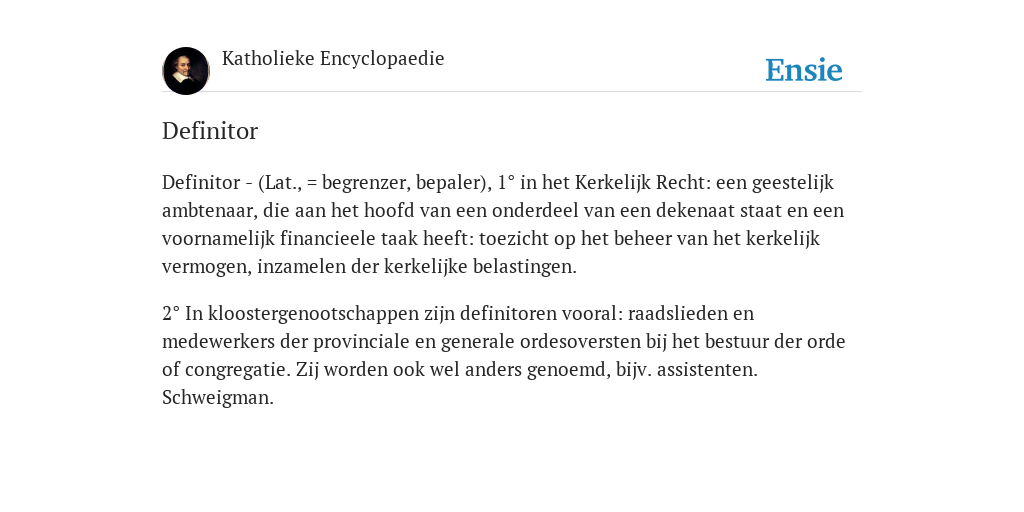 Katholieke Encyclopaedie

Ensie

Definitor

Definitor - (Lat., = begrenzer, bepaler), 1° in het Kerkelijk Recht: een geestelijk ambtenaar, die aan het hoofd van een onderdeel van een dekenaat staat en een voornamelijk financieele taak heeft: toezicht op het beheer van het kerkelijk vermogen, inzamelen der kerkelijke belastingen.

2° In kloostergenootschappen zijn definitoren vooral: raadslieden en medewerkers der provinciale en generale ordesoversten bij het bestuur der orde of congregatie. Zij worden ook wel anders genoemd, bijv. assistenten. Schweigman.